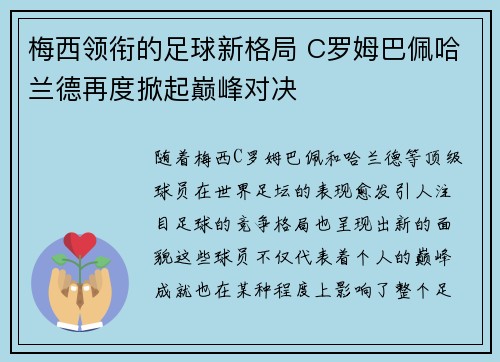 梅西领衔的足球新格局 C罗姆巴佩哈兰德再度掀起巅峰对决

随着梅西C罗姆巴佩和哈兰德等顶级球员在世界足坛的表现愈发引人注目足球的竞争格局也呈现出新的面貌这些球员不仅代表着个人的巅峰成就也在某种程度上影响了整个足